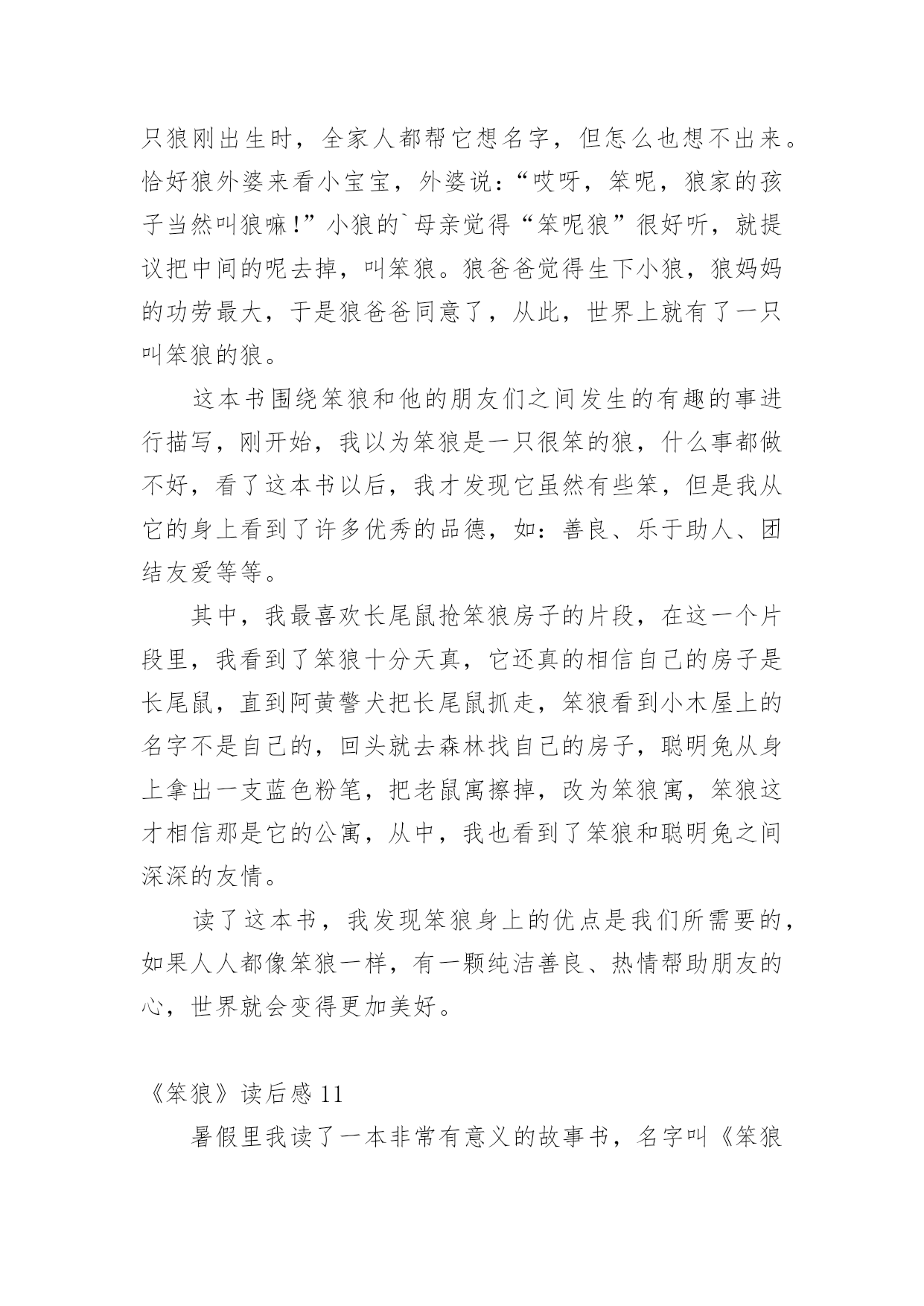 只狼刚出生时，全家人都帮它想名字，但怎么也想不出来。恰好狼外婆来看小宝宝，外婆说：“哎呀，笨呢，狼家的孩子当然叫狼嘛！”小狼的`母亲觉得“笨呢狼”很好听，就提议把中间的呢去掉，叫笨狼。狼爸爸觉得生下小狼，狼妈妈的功劳最大，于是狼爸爸同意了，从此，世界上就有了一只叫笨狼的狼。

这本书围绕笨狼和他的朋友们之间发生的有趣的事进行描写，刚开始，我以为笨狼是一只很笨的狼，什么事都做不好，看了这本书以后，我才发现它虽然有些笨，但是我从它的身上看到了许多优秀的品德，如：善良、乐于助人、团结友爱等等。

其中，我最喜欢长尾鼠抢笨狼房子的片段，在这一个片段里，我看到了笨狼十分天真，它还真的相信自己的房子是长尾鼠，直到阿黄警犬把长尾鼠抓走，笨狼看到小木屋上的名字不是自己的，回头就去森林找自己的房子，聪明兔从身上拿出一支蓝色粉笔，把老鼠寓擦掉，改为笨狼寓，笨狼这才相信那是它的公寓，从中，我也看到了笨狼和聪明兔之间深深的友情。

读了这本书，我发现笨狼身上的优点是我们所需要的，如果人人都像笨狼一样，有一颗纯洁善良、热情帮助朋友的心，世界就会变得更加美好。

《笨狼》读后感 11

暑假里我读了一本非常有意义的故事书，名字叫《笨狼